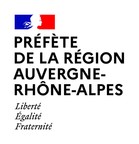 PRÉFÈTE
DE LA RÉGION
AUVERGNE-
RHÔNE-ALPES

Liberté
Égalité
Fraternité